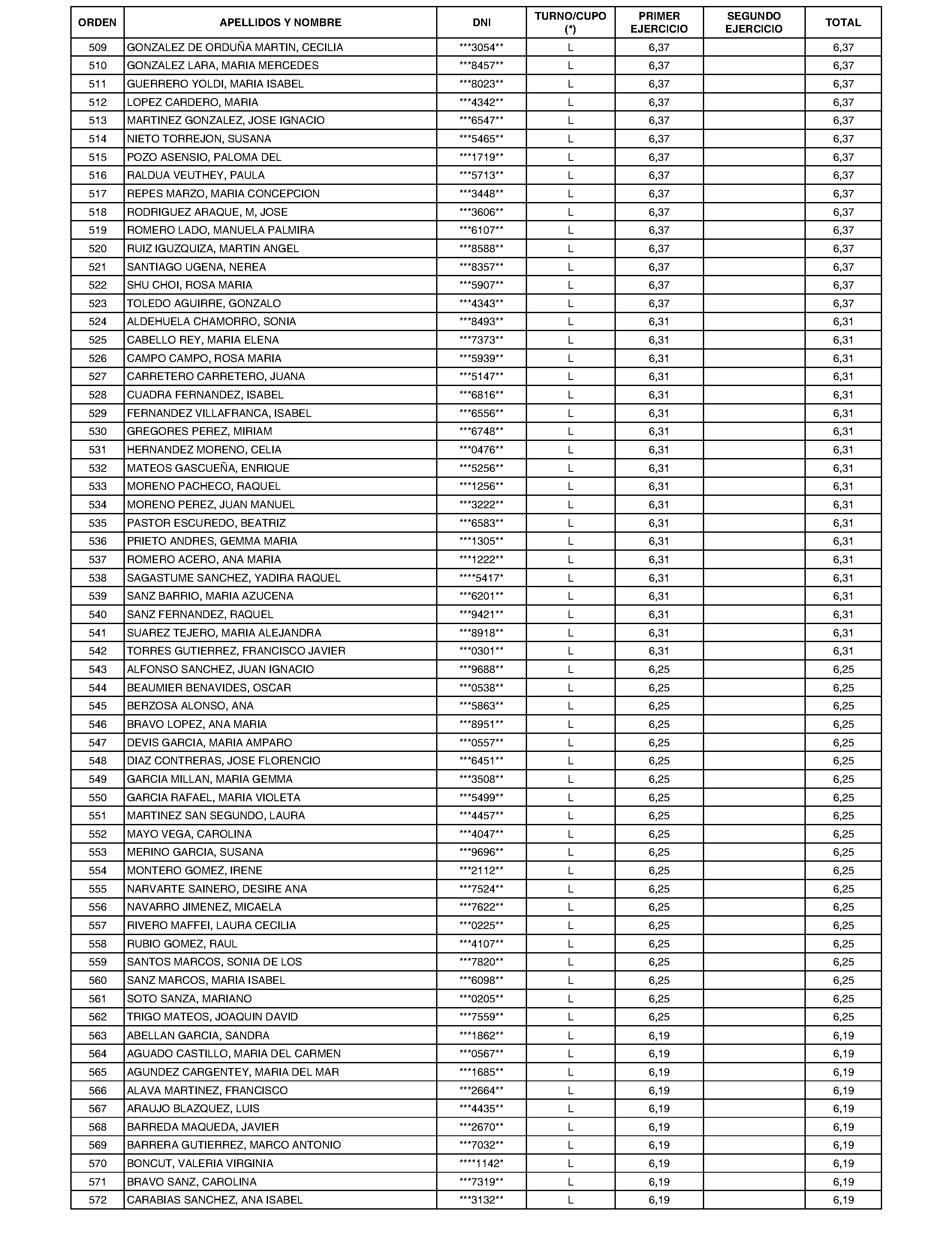 | ORDEN | APELLIDOS Y NOMBRE | DNI | TURNO/CUPO (*) | PRIMER EJERCICIO | SEGUNDO EJERCICIO | TOTAL |
|---|---|---|---|---|---|---|
| 509 | GONZALEZ DE ORDUÑA MARTIN, CECILIA | \*\*\*3054\*\* | L | 6,37 | | 6,37 |
| 510 | GONZALEZ LARA, MARIA MERCEDES | \*\*\*8457\*\* | L | 6,37 | | 6,37 |
| 511 | GUERRERO YOLDI, MARIA ISABEL | \*\*\*8023\*\* | L | 6,37 | | 6,37 |
| 512 | LOPEZ CARDERO, MARIA | \*\*\*4342\*\* | L | 6,37 | | 6,37 |
| 513 | MARTINEZ GONZALEZ, JOSE IGNACIO | \*\*\*6547\*\* | L | 6,37 | | 6,37 |
| 514 | NIETO TORREJON, SUSANA | \*\*\*5465\*\* | L | 6,37 | | 6,37 |
| 515 | POZO ASENSIO, PALOMA DEL | \*\*\*1719\*\* | L | 6,37 | | 6,37 |
| 516 | RALDUA VEUTHEY, PAULA | \*\*\*5713\*\* | L | 6,37 | | 6,37 |
| 517 | REPES MARZO, MARIA CONCEPCION | \*\*\*3448\*\* | L | 6,37 | | 6,37 |
| 518 | RODRIGUEZ ARAQUE, M, JOSE | \*\*\*3606\*\* | L | 6,37 | | 6,37 |
| 519 | ROMERO LADO, MANUELA PALMIRA | \*\*\*6107\*\* | L | 6,37 | | 6,37 |
| 520 | RUIZ IGUZQUIZA, MARTIN ANGEL | \*\*\*8588\*\* | L | 6,37 | | 6,37 |
| 521 | SANTIAGO UGENA, NEREA | \*\*\*8357\*\* | L | 6,37 | | 6,37 |
| 522 | SHU CHOI, ROSA MARIA | \*\*\*5907\*\* | L | 6,37 | | 6,37 |
| 523 | TOLEDO AGUIRRE, GONZALO | \*\*\*4343\*\* | L | 6,37 | | 6,37 |
| 524 | ALDEHUELA CHAMORRO, SONIA | \*\*\*8493\*\* | L | 6,31 | | 6,31 |
| 525 | CABELLO REY, MARIA ELENA | \*\*\*7373\*\* | L | 6,31 | | 6,31 |
| 526 | CAMPO CAMPO, ROSA MARIA | \*\*\*5939\*\* | L | 6,31 | | 6,31 |
| 527 | CARRETERO CARRETERO, JUANA | \*\*\*5147\*\* | L | 6,31 | | 6,31 |
| 528 | CUADRA FERNANDEZ, ISABEL | \*\*\*6816\*\* | L | 6,31 | | 6,31 |
| 529 | FERNANDEZ VILLAFRANCA, ISABEL | \*\*\*6556\*\* | L | 6,31 | | 6,31 |
| 530 | GREGORES PEREZ, MIRIAM | \*\*\*6748\*\* | L | 6,31 | | 6,31 |
| 531 | HERNANDEZ MORENO, CELIA | \*\*\*0476\*\* | L | 6,31 | | 6,31 |
| 532 | MATEOS GASCUEÑA, ENRIQUE | \*\*\*5256\*\* | L | 6,31 | | 6,31 |
| 533 | MORENO PACHECO, RAQUEL | \*\*\*1256\*\* | L | 6,31 | | 6,31 |
| 534 | MORENO PEREZ, JUAN MANUEL | \*\*\*3222\*\* | L | 6,31 | | 6,31 |
| 535 | PASTOR ESCUREDO, BEATRIZ | \*\*\*6583\*\* | L | 6,31 | | 6,31 |
| 536 | PRIETO ANDRES, GEMMA MARIA | \*\*\*1305\*\* | L | 6,31 | | 6,31 |
| 537 | ROMERO ACERO, ANA MARIA | \*\*\*1222\*\* | L | 6,31 | | 6,31 |
| 538 | SAGASTUME SANCHEZ, YADIRA RAQUEL | \*\*\*\*5417\* | L | 6,31 | | 6,31 |
| 539 | SANZ BARRIO, MARIA AZUCENA | \*\*\*6201\*\* | L | 6,31 | | 6,31 |
| 540 | SANZ FERNANDEZ, RAQUEL | \*\*\*9421\*\* | L | 6,31 | | 6,31 |
| 541 | SUAREZ TEJERO, MARIA ALEJANDRA | \*\*\*8918\*\* | L | 6,31 | | 6,31 |
| 542 | TORRES GUTIERREZ, FRANCISCO JAVIER | \*\*\*0301\*\* | L | 6,31 | | 6,31 |
| 543 | ALFONSO SANCHEZ, JUAN IGNACIO | \*\*\*9688\*\* | L | 6,25 | | 6,25 |
| 544 | BEAUMIER BENAVIDES, OSCAR | \*\*\*0538\*\* | L | 6,25 | | 6,25 |
| 545 | BERZOSA ALONSO, ANA | \*\*\*5863\*\* | L | 6,25 | | 6,25 |
| 546 | BRAVO LOPEZ, ANA MARIA | \*\*\*8951\*\* | L | 6,25 | | 6,25 |
| 547 | DEVIS GARCIA, MARIA AMPARO | \*\*\*0557\*\* | L | 6,25 | | 6,25 |
| 548 | DIAZ CONTRERAS, JOSE FLORENCIO | \*\*\*6451\*\* | L | 6,25 | | 6,25 |
| 549 | GARCIA MILLAN, MARIA GEMMA | \*\*\*3508\*\* | L | 6,25 | | 6,25 |
| 550 | GARCIA RAFAEL, MARIA VIOLETA | \*\*\*5499\*\* | L | 6,25 | | 6,25 |
| 551 | MARTINEZ SAN SEGUNDO, LAURA | \*\*\*4457\*\* | L | 6,25 | | 6,25 |
| 552 | MAYO VEGA, CAROLINA | \*\*\*4047\*\* | L | 6,25 | | 6,25 |
| 553 | MERINO GARCIA, SUSANA | \*\*\*9696\*\* | L | 6,25 | | 6,25 |
| 554 | MONTERO GOMEZ, IRENE | \*\*\*2112\*\* | L | 6,25 | | 6,25 |
| 555 | NARVARTE SAINERO, DESIRE ANA | \*\*\*7524\*\* | L | 6,25 | | 6,25 |
| 556 | NAVARRO JIMENEZ, MICAELA | \*\*\*7622\*\* | L | 6,25 | | 6,25 |
| 557 | RIVERO MAFFEI, LAURA CECILIA | \*\*\*0225\*\* | L | 6,25 | | 6,25 |
| 558 | RUBIO GOMEZ, RAUL | \*\*\*4107\*\* | L | 6,25 | | 6,25 |
| 559 | SANTOS MARCOS, SONIA DE LOS | \*\*\*7820\*\* | L | 6,25 | | 6,25 |
| 560 | SANZ MARCOS, MARIA ISABEL | \*\*\*6098\*\* | L | 6,25 | | 6,25 |
| 561 | SOTO SANZA, MARIANO | \*\*\*0205\*\* | L | 6,25 | | 6,25 |
| 562 | TRIGO MATEOS, JOAQUIN DAVID | \*\*\*7559\*\* | L | 6,25 | | 6,25 |
| 563 | ABELLAN GARCIA, SANDRA | \*\*\*1862\*\* | L | 6,19 | | 6,19 |
| 564 | AGUADO CASTILLO, MARIA DEL CARMEN | \*\*\*0567\*\* | L | 6,19 | | 6,19 |
| 565 | AGUNDEZ CARGENTEY, MARIA DEL MAR | \*\*\*1685\*\* | L | 6,19 | | 6,19 |
| 566 | ALAVA MARTINEZ, FRANCISCO | \*\*\*2664\*\* | L | 6,19 | | 6,19 |
| 567 | ARAUJO BLAZQUEZ, LUIS | \*\*\*4435\*\* | L | 6,19 | | 6,19 |
| 568 | BARREDA MAQUEDA, JAVIER | \*\*\*2670\*\* | L | 6,19 | | 6,19 |
| 569 | BARRERA GUTIERREZ, MARCO ANTONIO | \*\*\*7032\*\* | L | 6,19 | | 6,19 |
| 570 | BONCUT, VALERIA VIRGINIA | \*\*\*\*1142\* | L | 6,19 | | 6,19 |
| 571 | BRAVO SANZ, CAROLINA | \*\*\*7319\*\* | L | 6,19 | | 6,19 |
| 572 | CARABIAS SANCHEZ, ANA ISABEL | \*\*\*3132\*\* | L | 6,19 | | 6,19 |